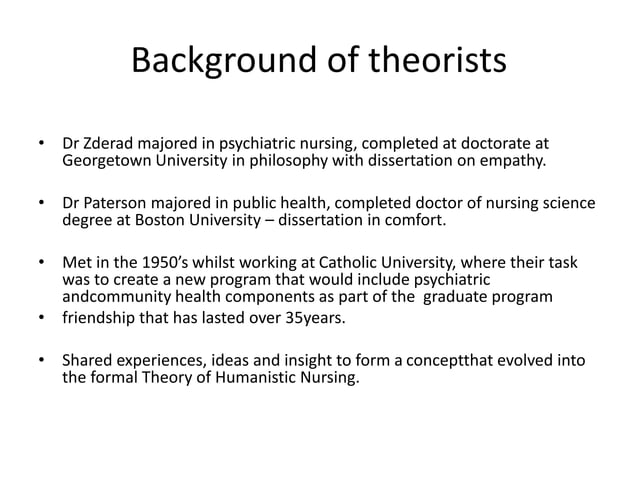 Background of theorists

• Dr Zderad majored in psychiatric nursing, completed at doctorate at Georgetown University in philosophy with dissertation on empathy.

• Dr Paterson majored in public health, completed doctor of nursing science degree at Boston University – dissertation in comfort.

• Met in the 1950's whilst working at Catholic University, where their task was to create a new program that would include psychiatric andcommunity health components as part of the graduate program
• friendship that has lasted over 35years.

• Shared experiences, ideas and insight to form a conceptthat evolved into the formal Theory of Humanistic Nursing.